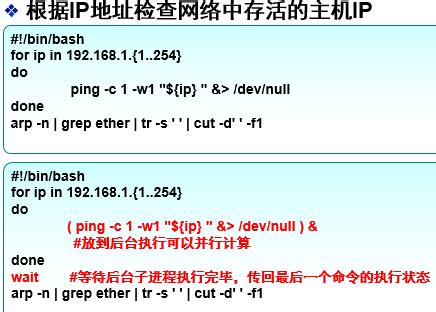 ❖ 根据IP地址检查网络中存活的主机IP

#!/bin/bash
for ip in 192.168.1.{1..254}
do
ping -c 1 -w1 "${ip} " &> /dev/null
done
arp -n | grep ether | tr -s ' ' | cut -d' ' -f1

#!/bin/bash
for ip in 192.168.1.{1..254}
do
( ping -c 1 -w1 "${ip} " &> /dev/null ) &
#放到后台执行可以并行计算
done
wait #等待后台子进程执行完毕，传回最后一个命令的执行状态
arp -n | grep ether | tr -s ' ' | cut -d' ' -f1